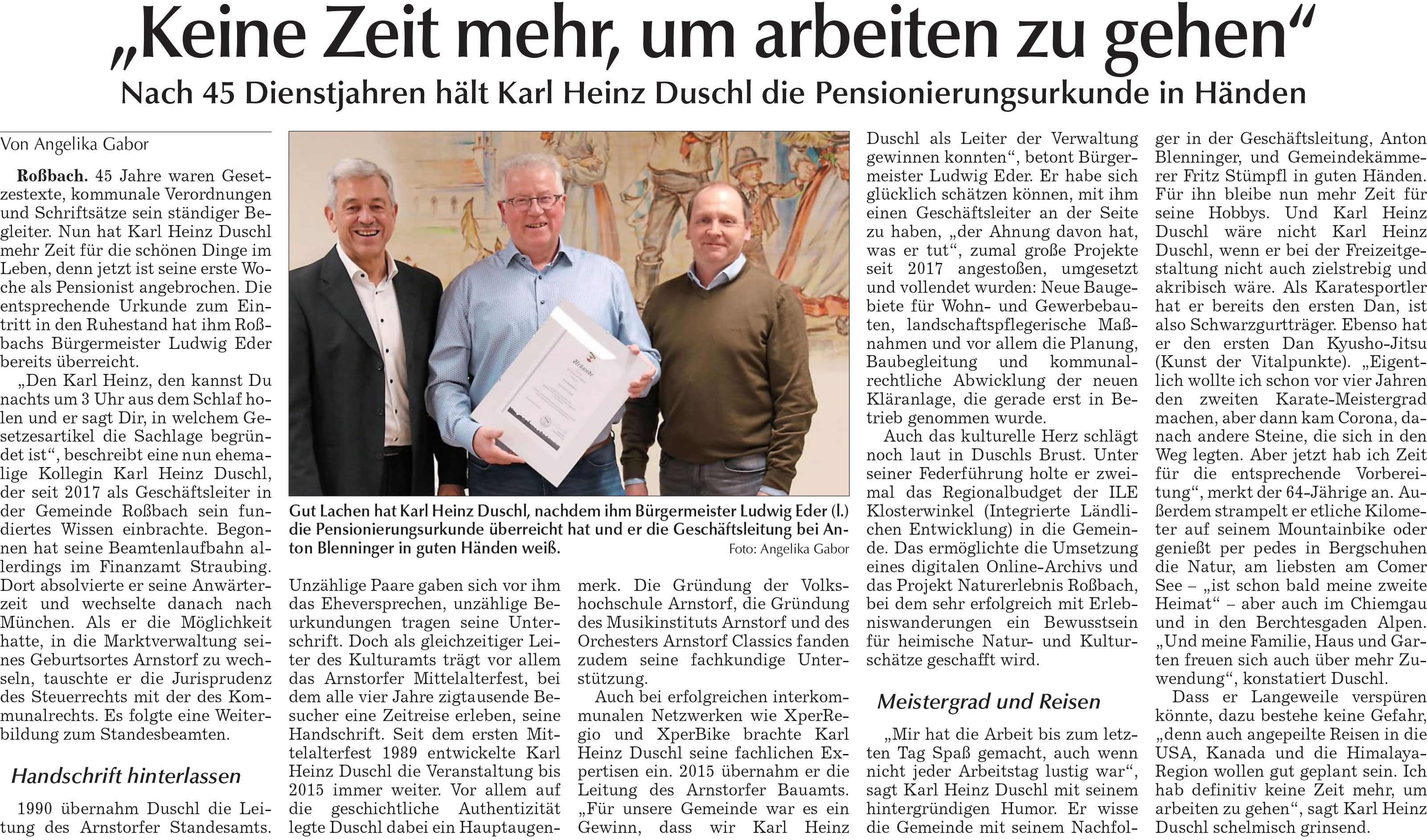 „Keine Zeit mehr, um arbeiten zu gehen“

Nach 45 Dienstjahren hält Karl Heinz Duschl die Pensionierungsurkunde in Händen

Von Angelika Gabor

Roßbach. 45 Jahre waren Gesetzestexte, kommunale Verordnungen und Schriftsätze sein ständiger Begleiter. Nun hat Karl Heinz Duschl mehr Zeit für die schönen Dinge im Leben, denn jetzt ist seine erste Woche als Pensionist angebrochen. Die entsprechende Urkunde zum Eintritt in den Ruhestand hat ihm Roßbachs Bürgermeister Ludwig Eder bereits überreicht.

„Den Karl Heinz, den kannst Du nachts um 3 Uhr aus dem Schlaf holen und er sagt Dir, in welchem Gesetzesartikel die Sachlage begründet ist“, beschreibt eine nun ehemalige Kollegin Karl Heinz Duschl, der seit 2017 als Geschäftsleiter in der Gemeinde Roßbach sein fundiertes Wissen einbrachte. Begonnen hat seine Beamtenlaufbahn allerdings im Finanzamt Straubing. Dort absolvierte er seine Anwärterzeit und wechselte danach nach München. Als er die Möglichkeit hatte, in die Marktverwaltung seines Geburtsortes Arnstorf zu wechseln, tauschte er die Jurisprudenz des Steuerrechts mit der des Kommunalrechts. Es folgte eine Weiterbildung zum Standesbeamten.

Handschrift hinterlassen

1990 übernahm Duschl die Leitung des Arnstorfer Standesamts. Unzählige Paare gaben sich vor ihm das Eheversprechen, unzählige Beurkundungen tragen seine Unterschrift. Doch als gleichzeitiger Leiter des Kulturamts trägt vor allem das Arnstorfer Mittelalterfest, bei dem alle vier Jahre zigtausende Besucher eine Zeitreise erleben, seine Handschrift. Seit dem ersten Mittelalterfest 1989 entwickelte Karl Heinz Duschl die Veranstaltung bis 2015 immer weiter. Vor allem auf die geschichtliche Authentizität legte Duschl dabei ein Hauptaugenmerk. Die Gründung der Volkshochschule Arnstorf, die Gründung des Musikinstituts Arnstorf und des Orchesters Arnstorf Classics fanden zudem seine fachkundige Unterstützung.

Auch bei erfolgreichen interkommunalen Netzwerken wie XperRegio und XperBike brachte Karl Heinz Duschl seine fachlichen Expertisen ein. 2015 übernahm er die Leitung des Arnstorfer Bauamts. „Für unsere Gemeinde war es ein Gewinn, dass wir Karl Heinz Duschl als Leiter der Verwaltung gewinnen konnten“, betont Bürgermeister Ludwig Eder. Er habe sich glücklich schätzen können, mit ihm einen Geschäftsleiter an der Seite zu haben, „der Ahnung davon hat, was er tut“, zumal große Projekte seit 2017 angestoßen, umgesetzt und vollendet wurden: Neue Baugebiete für Wohn- und Gewerbebauten, landschaftspflegerische Maßnahmen und vor allem die Planung, Baubegleitung und kommunalrechtliche Abwicklung der neuen Kläranlage, die gerade erst in Betrieb genommen wurde.

Auch das kulturelle Herz schlägt noch laut in Duschls Brust. Unter seiner Federführung holte er zweimal das Regionalbudget der ILE Klosterwinkel (Integrierte Ländlichen Entwicklung) in die Gemeinde. Das ermöglichte die Umsetzung eines digitalen Online-Archivs und das Projekt Naturerlebnis Roßbach, bei dem sehr erfolgreich mit Erlebniswanderungen ein Bewusstsein für heimische Natur- und Kulturschätze geschafft wird.

Meistergrad und Reisen

„Mir hat die Arbeit bis zum letzten Tag Spaß gemacht, auch wenn nicht jeder Arbeitstag lustig war“, sagt Karl Heinz Duschl mit seinem hintergründigen Humor. Er wisse die Gemeinde mit seinem Nachfolger in der Geschäftsleitung, Anton Blenninger, und Gemeindekämmerer Fritz Stümpfl in guten Händen. Für ihn bleibe nun mehr Zeit für seine Hobbys. Und Karl Heinz Duschl wäre nicht Karl Heinz Duschl, wenn er bei der Freizeitgestaltung nicht auch zielstrebig und akribisch wäre. Als Karatesportler hat er bereits den ersten Dan, ist also Schwarzgurtträger. Ebenso hat er den ersten Dan Kyusho-Jitsu (Kunst der Vitalpunkte). „Eigentlich wollte ich schon vor vier Jahren den zweiten Karate-Meistergrad machen, aber dann kam Corona, danach andere Steine, die sich in den Weg legten. Aber jetzt hab ich Zeit für die entsprechende Vorbereitung“, merkt der 64-Jährige an. Außerdem strampelt er etliche Kilometer auf seinem Mountainbike oder genießt per pedes in Bergschuhen die Natur, am liebsten am Comer See – „ist schon bald meine zweite Heimat“ – aber auch im Chiemgau und in den Berchtesgaden Alpen. „Und meine Familie, Haus und Garten freuen sich auch über mehr Zuwendung“, konstatiert Duschl.

Dass er Langeweile verspüren könnte, dazu bestehe keine Gefahr, „denn auch angepeilte Reisen in die USA, Kanada und die Himalaya-Region wollen gut geplant sein. Ich hab definitiv keine Zeit mehr, um arbeiten zu gehen“, sagt Karl Heinz Duschl schelmisch grinsend.

Urkunde

Gut Lachen hat Karl Heinz Duschl, nachdem ihm Bürgermeister Ludwig Eder (l.) die Pensionierungsurkunde überreicht hat und er die Geschäftsleitung bei Anton Blenninger in guten Händen weiß. Foto: Angelika Gabor